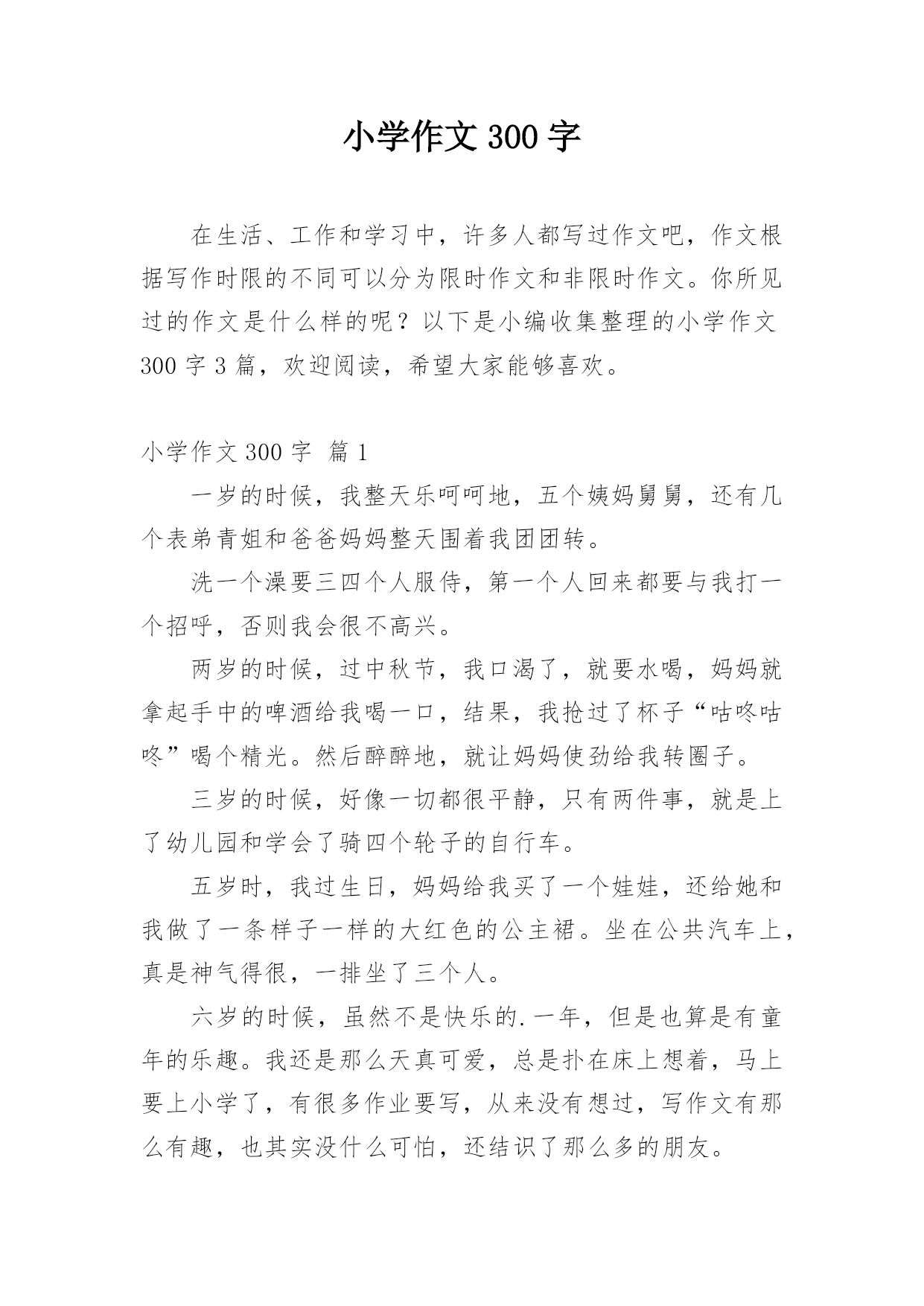 小学作文 300 字

在生活、工作和学习中，许多人都写过作文吧，作文根据写作时限的不同可以分为限时作文和非限时作文。你所见过的作文是什么样的呢？以下是小编收集整理的小学作文 300 字 3 篇，欢迎阅读，希望大家能够喜欢。

小学作文 300 字 篇 1

一岁的时候，我整天乐呵呵地，五个姨妈舅舅，还有几个表弟青姐和爸爸妈妈整天围着我团团转。

洗一个澡要三四个人服侍，第一个人回来都要与我打一个招呼，否则我会很不高兴。

两岁的时候，过中秋节，我口渴了，就要水喝，妈妈就拿起手中的啤酒给我喝一口，结果，我抢过了杯子“咕咚咕咚”喝个精光。然后醉醉地，就让妈妈使劲给我转圈子。

三岁的时候，好像一切都很平静，只有两件事，就是上了幼儿园和学会了骑四个轮子的自行车。

五岁时，我过生日，妈妈给我买了一个娃娃，还给她和我做了一条样子一样的大红色的公主裙。坐在公共汽车上，真是神气得很，一排坐了三个人。

六岁的时候，虽然不是快乐的.一年，但是也算是有童年的乐趣。我还是那么天真可爱，总是扑在床上想着，马上要上小学了，有很多作业要写，从来没有想过，写作文有那么有趣，也其实没什么可怕，还结识了那么多的朋友。